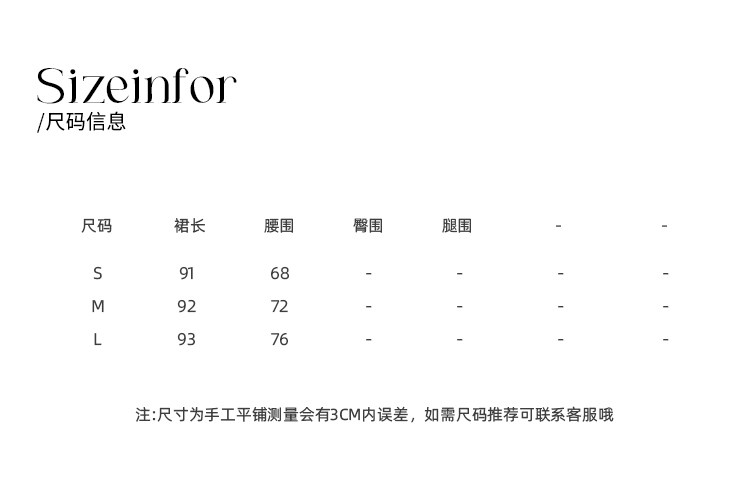 Sizeinfor
/尺码信息

| 尺码 | 裙长 | 腰围 | 臀围 | 腿围 | - | - |
|---|---|---|---|---|---|---|
| S | 91 | 68 | - | - | - | - |
| M | 92 | 72 | - | - | - | - |
| L | 93 | 76 | - | - | - | - |

注:尺寸为手工平铺测量会有3CM内误差，如需尺码推荐可联系客服哦